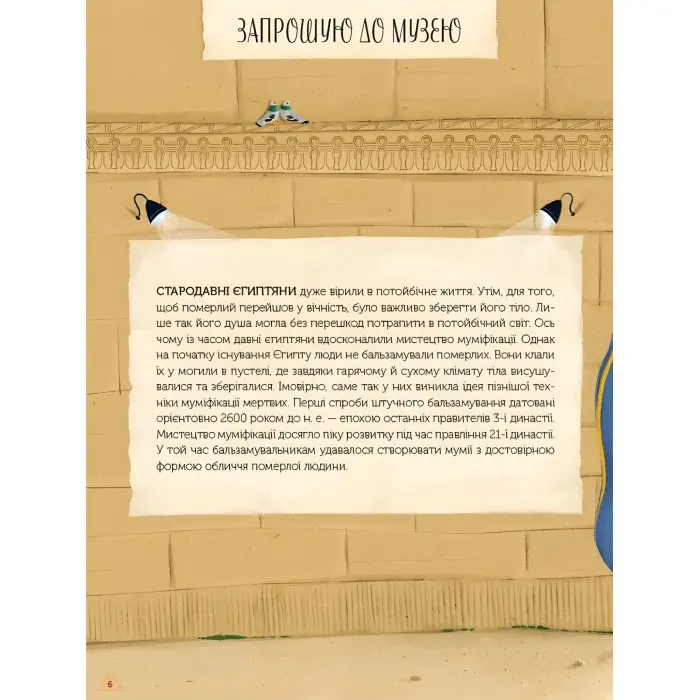 ЗАПРОШУЮ ДО МУЗЕЮ

СТАРОДАВНІ ЄГИПТЯНИ дуже вірили в потойбічне життя. Утім, для того, щоб померлий перейшов у вічність, було важливо зберегти його тіло. Лише так його душа могла без перешкод потрапити в потойбічний світ. Ось чому із часом давні єгиптяни вдосконалили мистецтво муміфікації. Однак на початку існування Єгипту люди не бальзамували померлих. Вони клали їх у могили в пустелі, де завдяки гарячому й сухому клімату тіла висушувалися та зберігалися. Імовірно, саме так у них виникла ідея пізнішої техніки муміфікації мертвих. Перші спроби штучного бальзамування датовані орієнтовно 2600 роком до н. е. — епохою останніх правителів 3-ї династії. Мистецтво муміфікації досягло піку розвитку під час правління 21-ї династії. У той час бальзамувальникам удавалося створювати мумії з достовірною формою обличчя померлої людини.

6